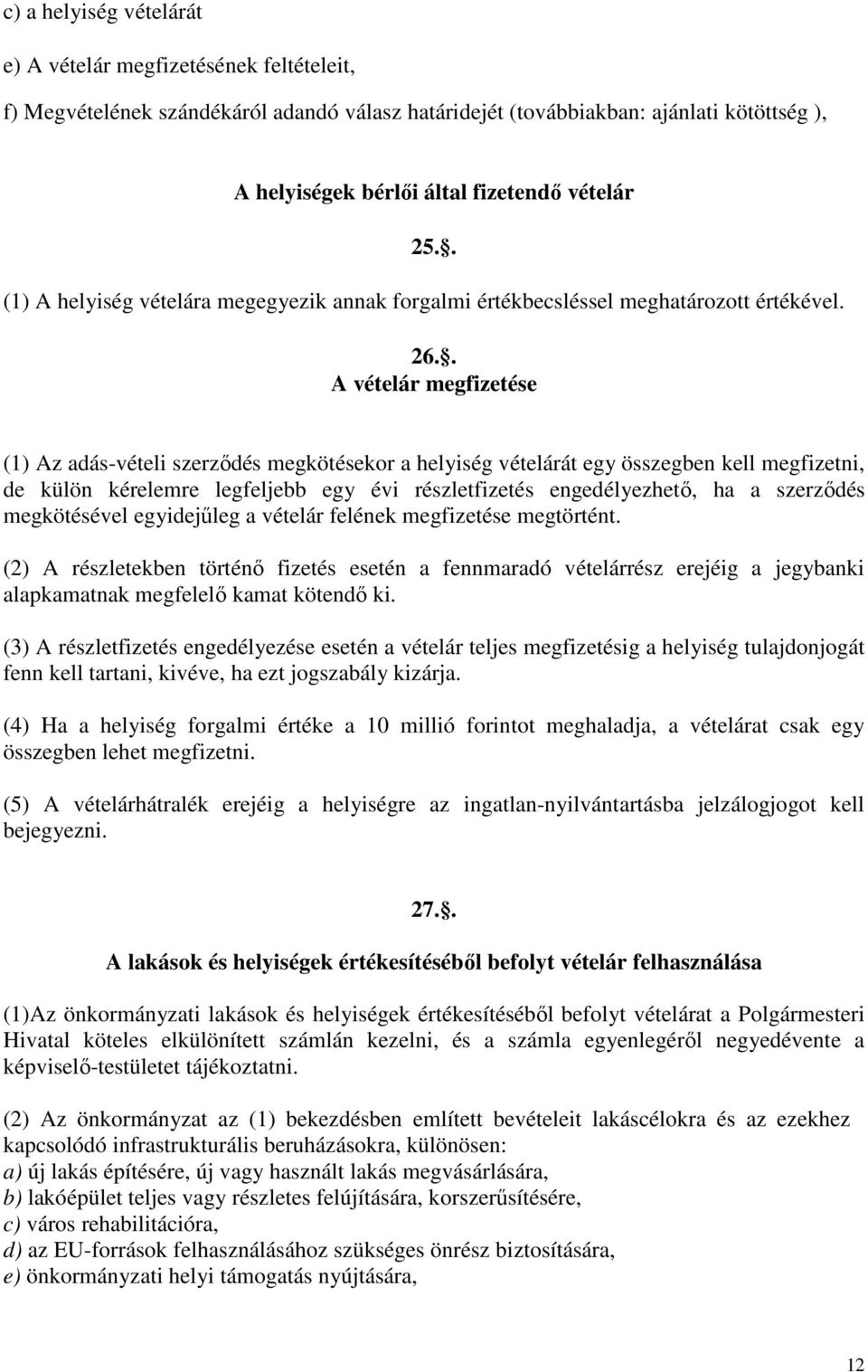 c) a helyiség vételárát

e) A vételár megfizetésének feltételeit,

f) Megvételének szándékáról adandó válasz határidejét (továbbiakban: ajánlati kötöttség ),

A helyiségek bérlői által fizetendő vételár

25..

(1) A helyiség vételára megegyezik annak forgalmi értékbecsléssel meghatározott értékével.

26..
A vételár megfizetése

(1) Az adás-vételi szerződés megkötésekor a helyiség vételárát egy összegben kell megfizetni, de külön kérelemre legfeljebb egy évi részletfizetés engedélyezhető, ha a szerződés megkötésével egyidejűleg a vételár felének megfizetése megtörtént.

(2) A részletekben történő fizetés esetén a fennmaradó vételárrész erejéig a jegybanki alapkamatnak megfelelő kamat kötendő ki.

(3) A részletfizetés engedélyezése esetén a vételár teljes megfizetésig a helyiség tulajdonjogát fenn kell tartani, kivéve, ha ezt jogszabály kizárja.

(4) Ha a helyiség forgalmi értéke a 10 millió forintot meghaladja, a vételárat csak egy összegben lehet megfizetni.

(5) A vételárhátralék erejéig a helyiségre az ingatlan-nyilvántartásba jelzálogjogot kell bejegyezni.

27..

A lakások és helyiségek értékesítéséből befolyt vételár felhasználása

(1)Az önkormányzati lakások és helyiségek értékesítéséből befolyt vételárat a Polgármesteri Hivatal köteles elkülönített számlán kezelni, és a számla egyenlegéről negyedévente a képviselő-testületet tájékoztatni.

(2) Az önkormányzat az (1) bekezdésben említett bevételeit lakáscélokra és az ezekhez kapcsolódó infrastrukturális beruházásokra, különösen:
a) új lakás építésére, új vagy használt lakás megvásárlására,
b) lakóépület teljes vagy részletes felújítására, korszerűsítésére,
c) város rehabilitációra,
d) az EU-források felhasználásához szükséges önrész biztosítására,
e) önkormányzati helyi támogatás nyújtására,

12